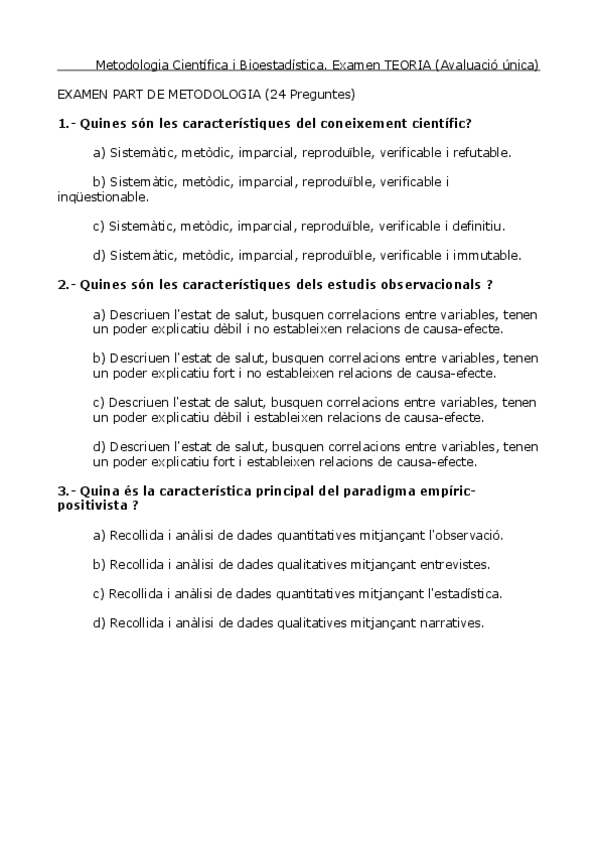 Metodologia Científica i Bioestadística. Examen TEORIA (Avaluació única)

EXAMEN PART DE METODOLOGIA (24 Preguntes)

1.- Quines són les característiques del coneixement científic?

a) Sistemàtic, metòdic, imparcial, reproduïble, verificable i refutable.

b) Sistemàtic, metòdic, imparcial, reproduïble, verificable i inqüestionable.

c) Sistemàtic, metòdic, imparcial, reproduïble, verificable i definitiu.

d) Sistemàtic, metòdic, imparcial, reproduïble, verificable i immutable.

2.- Quines són les característiques dels estudis observacionals ?

a) Descriuen l'estat de salut, busquen correlacions entre variables, tenen un poder explicatiu dèbil i no estableixen relacions de causa-efecte.

b) Descriuen l'estat de salut, busquen correlacions entre variables, tenen un poder explicatiu fort i no estableixen relacions de causa-efecte.

c) Descriuen l'estat de salut, busquen correlacions entre variables, tenen un poder explicatiu dèbil i estableixen relacions de causa-efecte.

d) Descriuen l'estat de salut, busquen correlacions entre variables, tenen un poder explicatiu fort i estableixen relacions de causa-efecte.

3.- Quina és la característica principal del paradigma empíric-positivista ?

a) Recollida i anàlisi de dades quantitatives mitjançant l'observació.

b) Recollida i anàlisi de dades qualitatives mitjançant entrevistes.

c) Recollida i anàlisi de dades quantitatives mitjançant l'estadística.

d) Recollida i anàlisi de dades qualitatives mitjançant narratives.